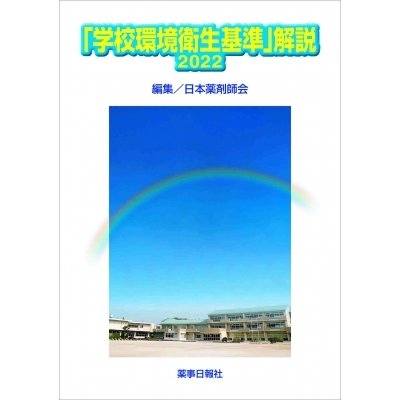 「学校環境衛生基準」解説
2022

編集／日本薬剤師会

薬事日報社